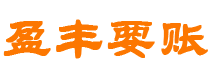 盈丰要账